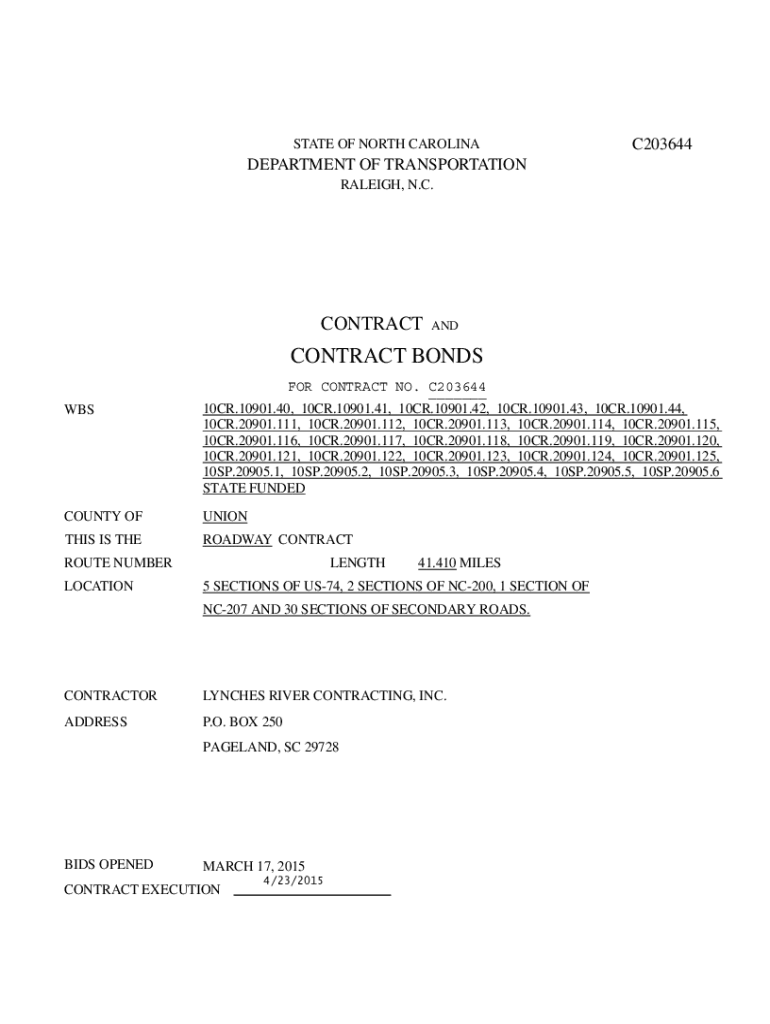 STATE OF NORTH CAROLINA

C203644

DEPARTMENT OF TRANSPORTATION

RALEIGH, N.C.

CONTRACT AND

CONTRACT BONDS

FOR CONTRACT NO. C203644

WBS

10CR.10901.40, 10CR.10901.41, 10CR.10901.42, 10CR.10901.43, 10CR.10901.44, 10CR.20901.111, 10CR.20901.112, 10CR.20901.113, 10CR.20901.114, 10CR.20901.115, 10CR.20901.116, 10CR.20901.117, 10CR.20901.118, 10CR.20901.119, 10CR.20901.120, 10CR.20901.121, 10CR.20901.122, 10CR.20901.123, 10CR.20901.124, 10CR.20901.125, 10SP.20905.1, 10SP.20905.2, 10SP.20905.3, 10SP.20905.4, 10SP.20905.5, 10SP.20905.6 STATE FUNDED

COUNTY OF UNION

THIS IS THE ROADWAY CONTRACT

ROUTE NUMBER LENGTH 41.410 MILES

LOCATION 5 SECTIONS OF US-74, 2 SECTIONS OF NC-200, 1 SECTION OF NC-207 AND 30 SECTIONS OF SECONDARY ROADS.

CONTRACTOR LYNCHES RIVER CONTRACTING, INC.

ADDRESS P.O. BOX 250

PAGELAND, SC 29728

BIDS OPENED MARCH 17, 2015

CONTRACT EXECUTION 4/23/2015